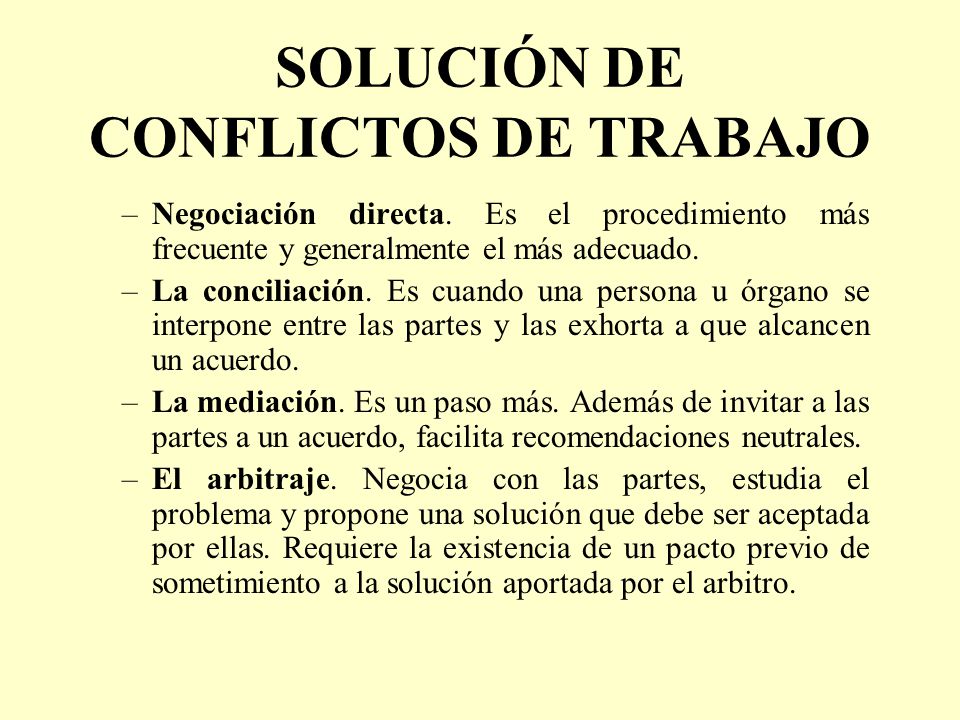 SOLUCIÓN DE CONFLICTOS DE TRABAJO

– Negociación directa. Es el procedimiento más frecuente y generalmente el más adecuado.

– La conciliación. Es cuando una persona u órgano se interpone entre las partes y las exhorta a que alcancen un acuerdo.

– La mediación. Es un paso más. Además de invitar a las partes a un acuerdo, facilita recomendaciones neutrales.

– El arbitraje. Negocia con las partes, estudia el problema y propone una solución que debe ser aceptada por ellas. Requiere la existencia de un pacto previo de sometimiento a la solución aportada por el arbitro.